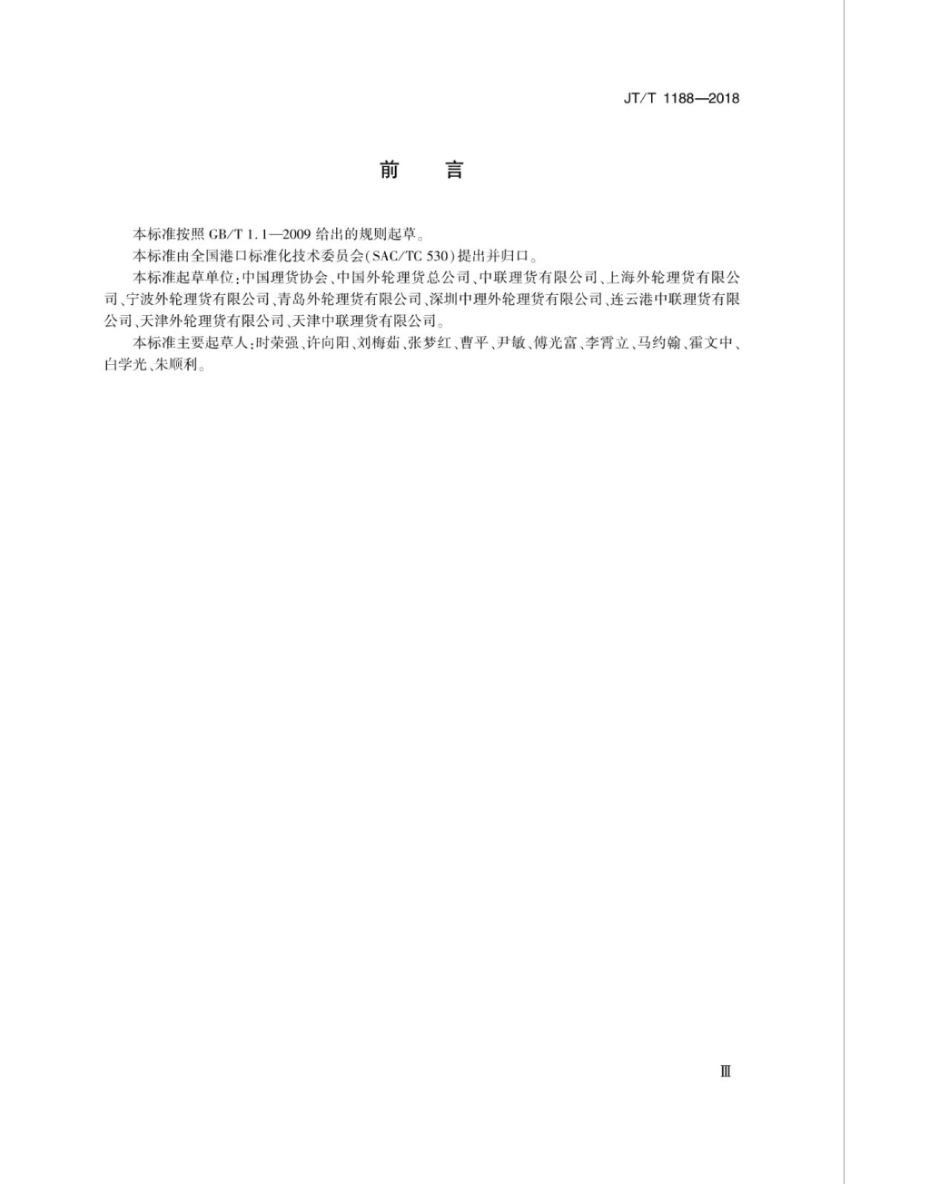 JT/T 1188—2018

前　言

本标准按照 GB/T 1.1—2009 给出的规则起草。

本标准由全国港口标准化技术委员会(SAC/TC 530)提出并归口。

本标准起草单位:中国理货协会、中国外轮理货总公司、中联理货有限公司、上海外轮理货有限公司、宁波外轮理货有限公司、青岛外轮理货有限公司、深圳中理外轮理货有限公司、连云港中联理货有限公司、天津外轮理货有限公司、天津中联理货有限公司。

本标准主要起草人:时荣强、许向阳、刘梅茹、张梦红、曹平、尹敏、傅光富、李霄立、马约翰、霍文中、白学光、朱顺利。

Ⅲ